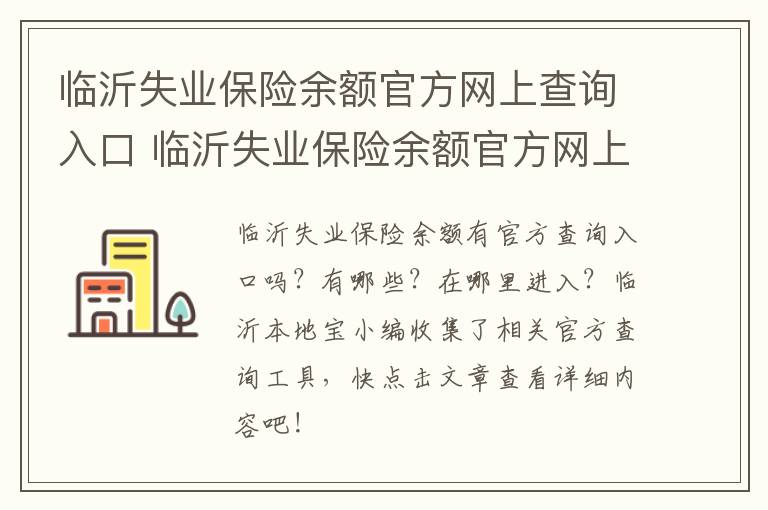 临沂失业保险余额官方网上查询入口 临沂失业保险余额官方网上

临沂失业保险余额有官方查询入口吗？有哪些？在哪里进入？临沂本地宝小编收集了相关官方查询工具，快点击文章查看详细内容吧！